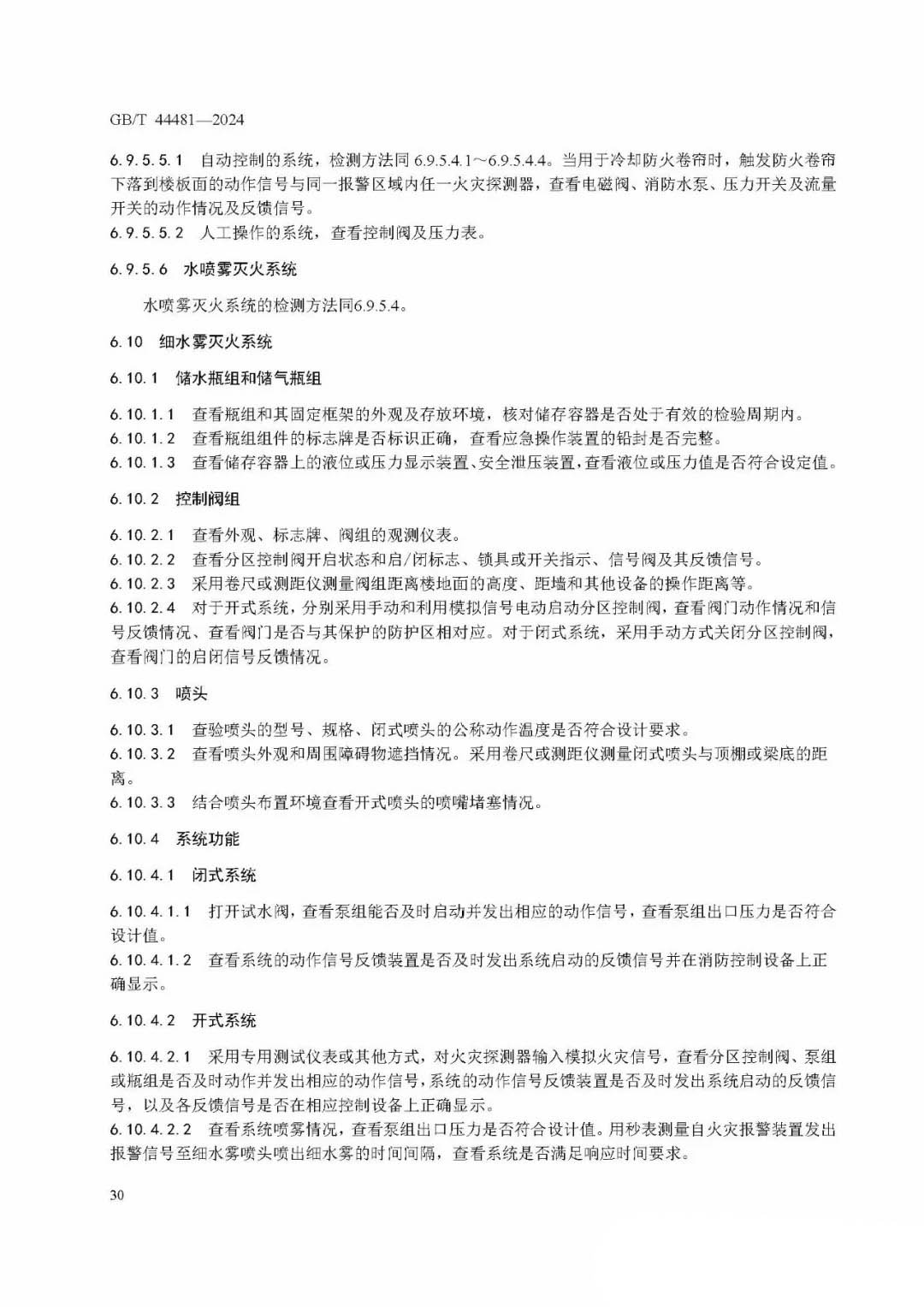 GB/T 44481—2024

6.9.5.5.1 自动控制的系统，检测方法同 6.9.5.4.1～6.9.5.4.4。当用于冷却防火卷帘时，触发防火卷帘下落到楼板面的动作信号与同一报警区域内任一火灾探测器，查看电磁阀、消防水泵、压力开关及流量开关的动作情况及反馈信号。
6.9.5.5.2 人工操作的系统，查看控制阀及压力表。

6.9.5.6 水喷雾灭火系统

水喷雾灭火系统的检测方法同6.9.5.4。

6.10 细水雾灭火系统

6.10.1 储水瓶组和储气瓶组

6.10.1.1 查看瓶组和其固定框架的外观及存放环境，核对储存容器是否处于有效的检验周期内。
6.10.1.2 查看瓶组组件的标志牌是否标识正确，查看应急操作装置的铅封是否完整。
6.10.1.3 查看储存容器上的液位或压力显示装置、安全泄压装置，查看液位或压力值是否符合设定值。

6.10.2 控制阀组

6.10.2.1 查看外观、标志牌、阀组的观测仪表。
6.10.2.2 查看分区控制阀开启状态和启/闭标志、锁具或开关指示、信号阀及其反馈信号。
6.10.2.3 采用卷尺或测距仪测量阀组距离楼地面的高度、距墙和其他设备的操作距离等。
6.10.2.4 对于开式系统，分别采用手动和利用模拟信号电动启动分区控制阀，查看阀门动作情况和信号反馈情况、查看阀门是否与其保护的防护区相对应。对于闭式系统，采用手动方式关闭分区控制阀，查看阀门的启闭信号反馈情况。

6.10.3 喷头

6.10.3.1 查验喷头的型号、规格、闭式喷头的公称动作温度是否符合设计要求。
6.10.3.2 查看喷头外观和周围障碍物遮挡情况。采用卷尺或测距仪测量闭式喷头与顶棚或梁底的距离。
6.10.3.3 结合喷头布置环境查看开式喷头的喷嘴堵塞情况。

6.10.4 系统功能

6.10.4.1 闭式系统

6.10.4.1.1 打开试水阀，查看泵组能否及时启动并发出相应的动作信号，查看泵组出口压力是否符合设计值。
6.10.4.1.2 查看系统的动作信号反馈装置是否及时发出系统启动的反馈信号并在消防控制设备上正确显示。

6.10.4.2 开式系统

6.10.4.2.1 采用专用测试仪表或其他方式，对火灾探测器输入模拟火灾信号，查看分区控制阀、泵组或瓶组是否及时动作并发出相应的动作信号，系统的动作信号反馈装置是否及时发出系统启动的反馈信号，以及各反馈信号是否在相应控制设备上正确显示。
6.10.4.2.2 查看系统喷雾情况，查看泵组出口压力是否符合设计值。用秒表测量自火灾报警装置发出报警信号至细水雾喷头喷出细水雾的时间间隔，查看系统是否满足响应时间要求。

30